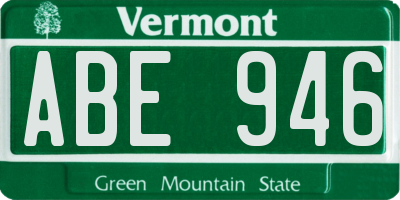 Vermont

ABE 946

Green Mountain State